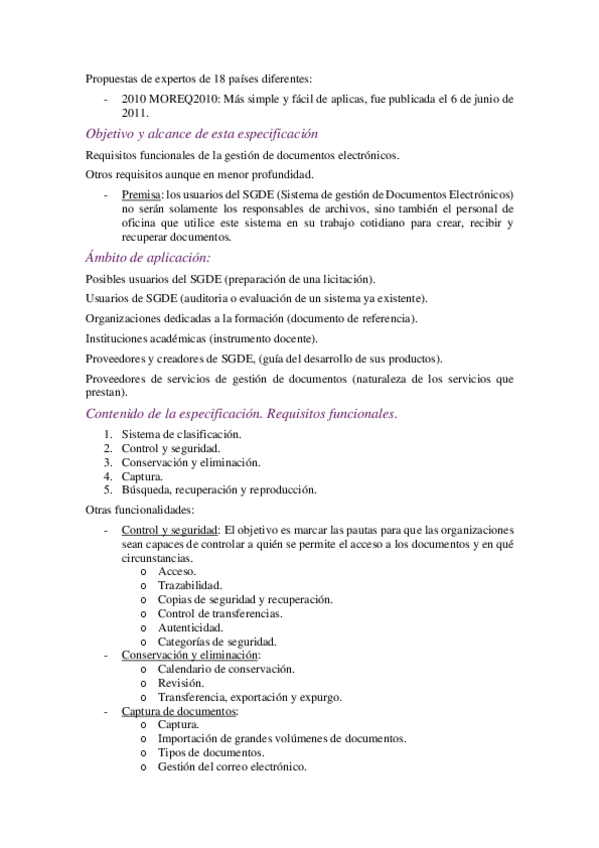 Propuestas de expertos de 18 países diferentes:

- 2010 MOREQ2010: Más simple y fácil de aplicas, fue publicada el 6 de junio de 2011.

Objetivo y alcance de esta especificación

Requisitos funcionales de la gestión de documentos electrónicos.

Otros requisitos aunque en menor profundidad.

- Premisa: los usuarios del SGDE (Sistema de gestión de Documentos Electrónicos) no serán solamente los responsables de archivos, sino también el personal de oficina que utilice este sistema en su trabajo cotidiano para crear, recibir y recuperar documentos.

Ámbito de aplicación:

Posibles usuarios del SGDE (preparación de una licitación).

Usuarios de SGDE (auditoria o evaluación de un sistema ya existente).

Organizaciones dedicadas a la formación (documento de referencia).

Instituciones académicas (instrumento docente).

Proveedores y creadores de SGDE, (guía del desarrollo de sus productos).

Proveedores de servicios de gestión de documentos (naturaleza de los servicios que prestan).

Contenido de la especificación. Requisitos funcionales.

1. Sistema de clasificación.
2. Control y seguridad.
3. Conservación y eliminación.
4. Captura.
5. Búsqueda, recuperación y reproducción.

Otras funcionalidades:

- Control y seguridad: El objetivo es marcar las pautas para que las organizaciones sean capaces de controlar a quién se permite el acceso a los documentos y en qué circunstancias.
  o Acceso.
  o Trazabilidad.
  o Copias de seguridad y recuperación.
  o Control de transferencias.
  o Autenticidad.
  o Categorías de seguridad.
- Conservación y eliminación:
  o Calendario de conservación.
  o Revisión.
  o Transferencia, exportación y expurgo.
- Captura de documentos:
  o Captura.
  o Importación de grandes volúmenes de documentos.
  o Tipos de documentos.
  o Gestión del correo electrónico.